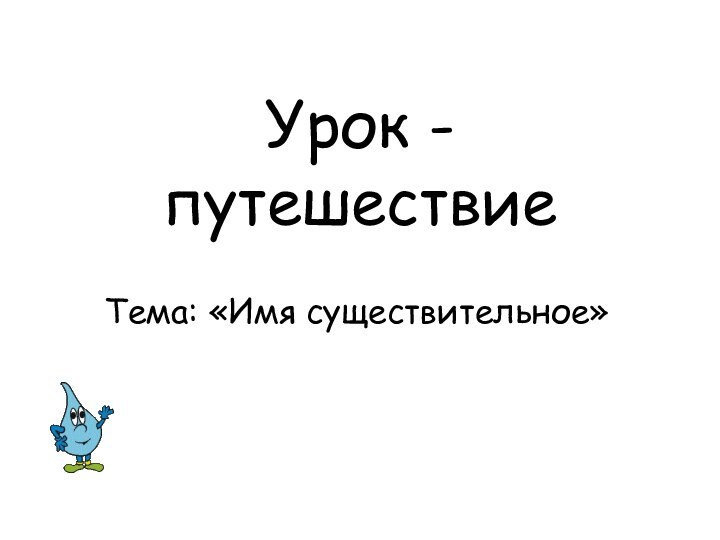 Урок - путешествие

Тема: «Имя существительное»